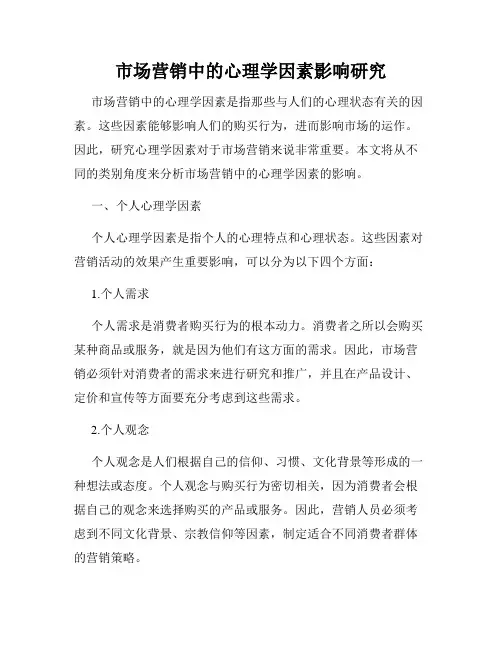 市场营销中的心理学因素影响研究

市场营销中的心理学因素是指那些与人们的心理状态有关的因素。这些因素能够影响人们的购买行为，进而影响市场的运作。因此，研究心理学因素对于市场营销来说非常重要。本文将从不同的类别角度来分析市场营销中的心理学因素的影响。

一、个人心理学因素

个人心理学因素是指个人的心理特点和心理状态。这些因素对营销活动的效果产生重要影响，可以分为以下四个方面：

1.个人需求

个人需求是消费者购买行为的根本动力。消费者之所以会购买某种商品或服务，就是因为他们有这方面的需求。因此，市场营销必须针对消费者的需求来进行研究和推广，并且在产品设计、定价和宣传等方面要充分考虑到这些需求。

2.个人观念

个人观念是人们根据自己的信仰、习惯、文化背景等形成的一种想法或态度。个人观念与购买行为密切相关，因为消费者会根据自己的观念来选择购买的产品或服务。因此，营销人员必须考虑到不同文化背景、宗教信仰等因素，制定适合不同消费者群体的营销策略。